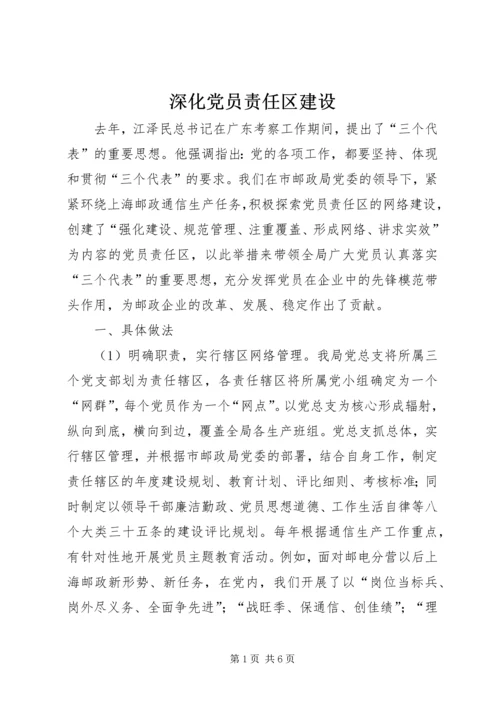 深化党员责任区建设

去年，江泽民总书记在广东考察工作期间，提出了“三个代表”的重要思想。他强调指出：党的各项工作，都要坚持、体现和贯彻“三个代表”的要求。我们在市邮政局党委的领导下，紧紧环绕上海邮政通信生产任务，积极探索党员责任区的网络建设，创建了“强化建设、规范管理、注重覆盖、形成网络、讲求实效”为内容的党员责任区，以此举措来带领全局广大党员认真落实“三个代表”的重要思想，充分发挥党员在企业中的先锋模范带头作用，为邮政企业的改革、发展、稳定作出了贡献。

一、具体做法

（1）明确职责，实行辖区网络管理。我局党总支将所属三个党支部划为责任辖区，各责任辖区将所属党小组确定为一个“网群”，每个党员作为一个“网点”。以党总支为核心形成辐射，纵向到底，横向到边，覆盖全局各生产班组。党总支抓总体，实行辖区管理，并根据市邮政局党委的部署，结合自身工作，制定责任辖区的年度建设规划、教育计划、评比细则、考核标准；同时制定以领导干部廉洁勤政、党员思想道德、工作生活自律等八个大类三十五条的建设评比规划。每年根据通信生产工作重点，有针对性地开展党员主题教育活动。例如，面对邮电分营以后上海邮政新形势、新任务，在党内，我们开展了以“岗位当标兵、岗外尽义务、全面争先进”；“战旺季、保通信、创佳绩”；“理

第1页 共6页